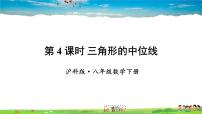 第 4 课时 三角形的中位线

沪科版·八年级数学下册